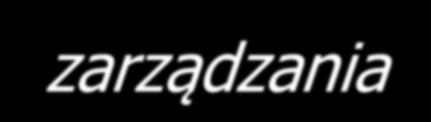 zarządzania